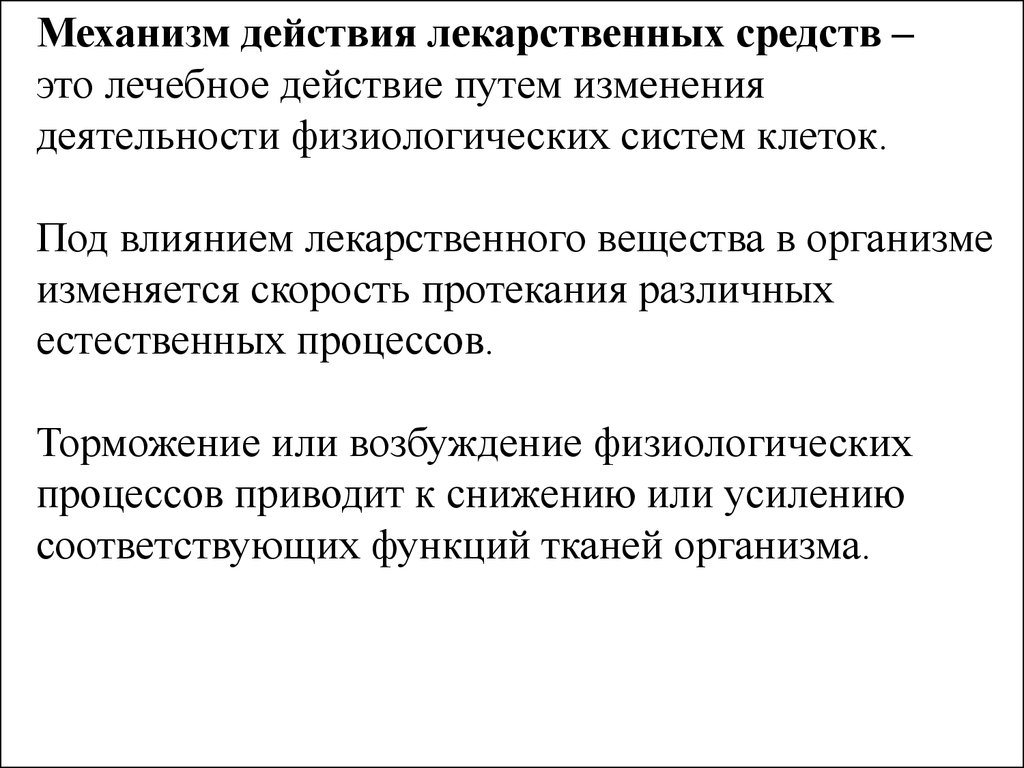 Механизм действия лекарственных средств – это лечебное действие путем изменения деятельности физиологических систем клеток.

Под влиянием лекарственного вещества в организме изменяется скорость протекания различных естественных процессов.

Торможение или возбуждение физиологических процессов приводит к снижению или усилению соответствующих функций тканей организма.